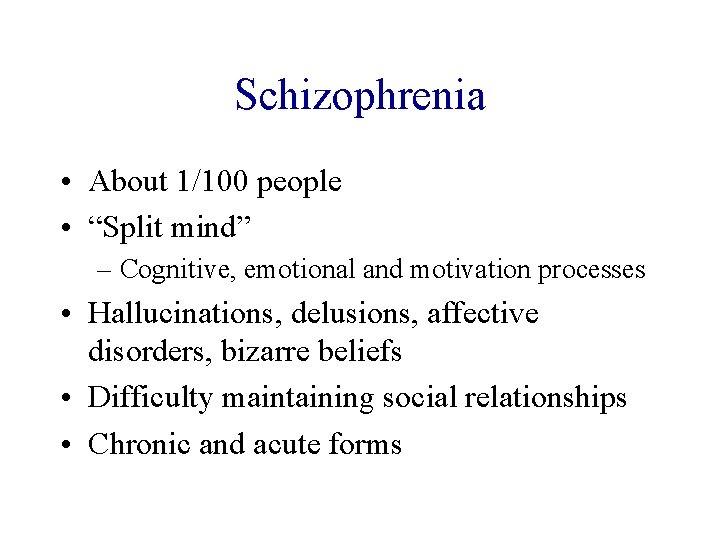 Schizophrenia

• About 1/100 people
• “Split mind”
– Cognitive, emotional and motivation processes
• Hallucinations, delusions, affective disorders, bizarre beliefs
• Difficulty maintaining social relationships
• Chronic and acute forms